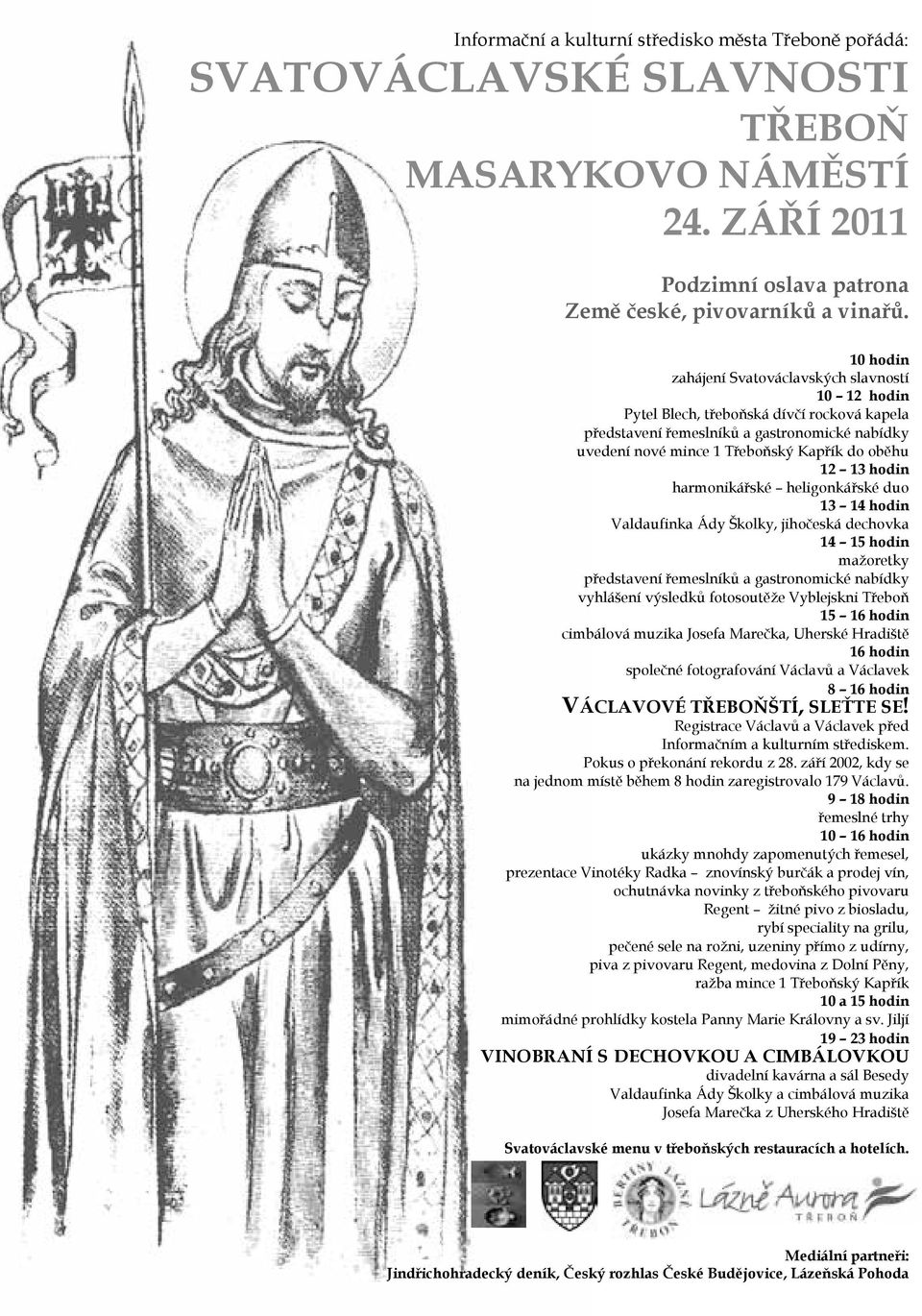 Informační a kulturní středisko města Třeboně pořádá:
SVATOVÁCLAVSKÉ SLAVNOSTI
TŘEBOŇ
MASARYKOVO NÁMĚSTÍ
24. ZÁŘÍ 2011

Podzimní oslava patrona
Země české, pivovarníků a vinařů.

10 hodin
zahájení Svatováclavských slavností
10 – 12 hodin
Pytel Blech, třeboňská dívčí rocková kapela
představení řemeslníků a gastronomické nabídky
uvedení nové mince 1 Třeboňský Kapřík do oběhu
12 – 13 hodin
harmonikářské – heligonkářské duo
13 – 14 hodin
Valdaufinka Ády Školky, jihočeská dechovka
14 – 15 hodin
mažoretky
představení řemeslníků a gastronomické nabídky
vyhlášení výsledků fotosoutěže Vyblejskni Třeboň
15 – 16 hodin
cimbálová muzika Josefa Marečka, Uherské Hradiště
16 hodin
společné fotografování Václavů a Václavek
8 – 16 hodin
VÁCLAVOVÉ TŘEBOŇŠTÍ, SLEŤTE SE!
Registrace Václavů a Václavek před
Informačním a kulturním střediskem.
Pokus o překonání rekordu z 28. září 2002, kdy se
na jednom místě během 8 hodin zaregistrovalo 179 Václavů.
9 – 18 hodin
řemeslné trhy
10 – 16 hodin
ukázky mnohdy zapomenutých řemesel,
prezentace Vinotéky Radka – znovínský burčák a prodej vín,
ochutnávka novinky z třeboňského pivovaru
Regent – žitné pivo z biosladu,
rybí speciality na grilu,
pečené sele na rožni, uzeniny přímo z udírny,
piva z pivovaru Regent, medovina z Dolní Pěny,
ražba mince 1 Třeboňský Kapřík
10 a 15 hodin
mimořádné prohlídky kostela Panny Marie Královny a sv. Jiljí
19 – 23 hodin
VINOBRANÍ S DECHOVKOU A CIMBÁLOVKOU
divadelní kavárna a sál Besedy
Valdaufinka Ády Školky a cimbálová muzika
Josefa Marečka z Uherského Hradiště

Svatováclavské menu v třeboňských restauracích a hotelích.

BERTINY LÁZNĚ TŘEBOŇ
Lázně Aurora TŘEBOŇ

Mediální partneři:
Jindřichohradecký deník, Český rozhlas České Budějovice, Lázeňská Pohoda